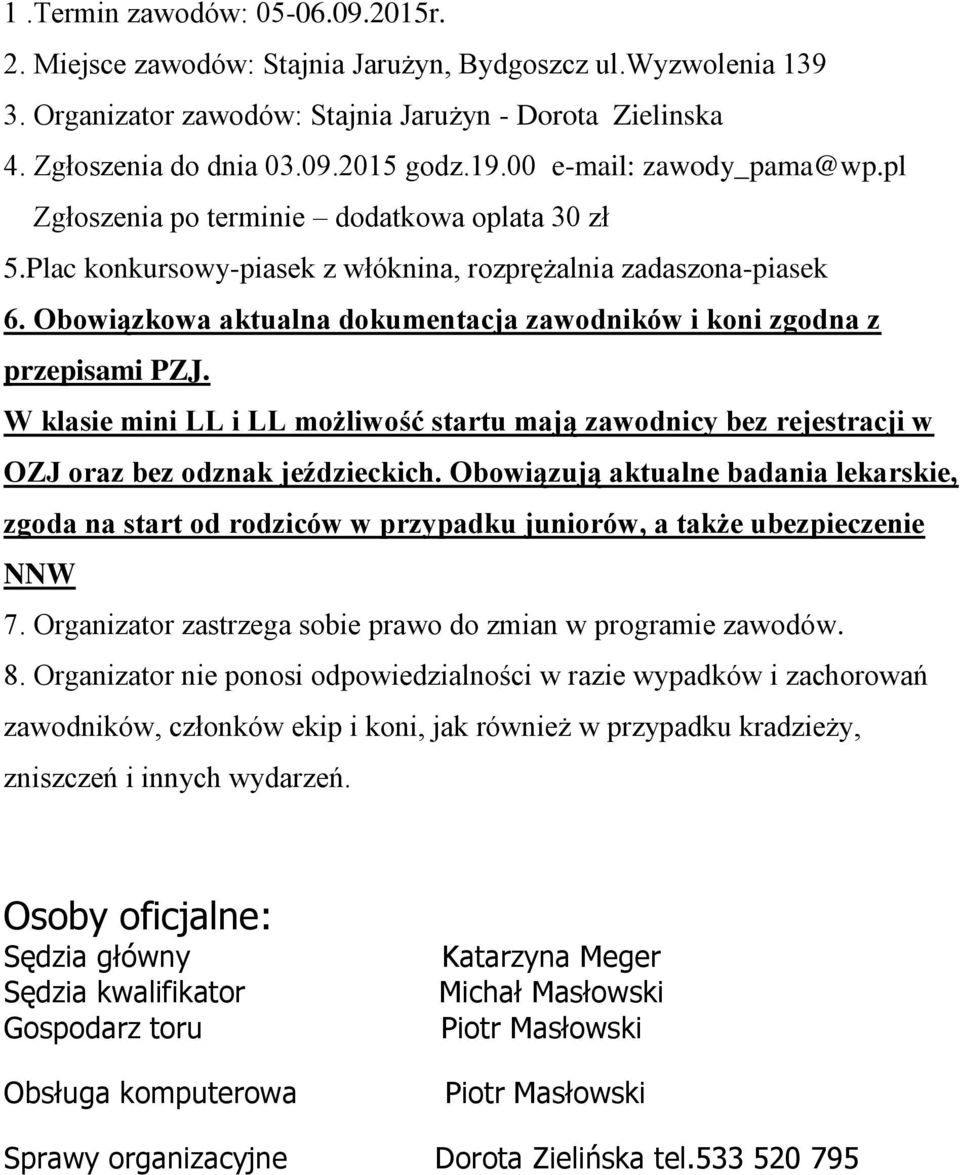 1 .Termin zawodów: 05-06.09.2015r.
2. Miejsce zawodów: Stajnia Jarużyn, Bydgoszcz ul.Wyzwolenia 139
3. Organizator zawodów: Stajnia Jarużyn - Dorota Zielinska
4. Zgłoszenia do dnia 03.09.2015 godz.19.00 e-mail: zawody_pama@wp.pl
Zgłoszenia po terminie – dodatkowa oplata 30 zł
5.Plac konkursowy-piasek z włóknina, rozprężalnia zadaszona-piasek
6. Obowiązkowa aktualna dokumentacja zawodników i koni zgodna z przepisami PZJ.
W klasie mini LL i LL możliwość startu mają zawodnicy bez rejestracji w OZJ oraz bez odznak jeździeckich. Obowiązują aktualne badania lekarskie, zgoda na start od rodziców w przypadku juniorów, a także ubezpieczenie NNW
7. Organizator zastrzega sobie prawo do zmian w programie zawodów.
8. Organizator nie ponosi odpowiedzialności w razie wypadków i zachorowań zawodników, członków ekip i koni, jak również w przypadku kradzieży, zniszczeń i innych wydarzeń.

Osoby oficjalne:
Sędzia główny Katarzyna Meger
Sędzia kwalifikator Michał Masłowski
Gospodarz toru Piotr Masłowski
Obsługa komputerowa Piotr Masłowski
Sprawy organizacyjne Dorota Zielińska tel.533 520 795